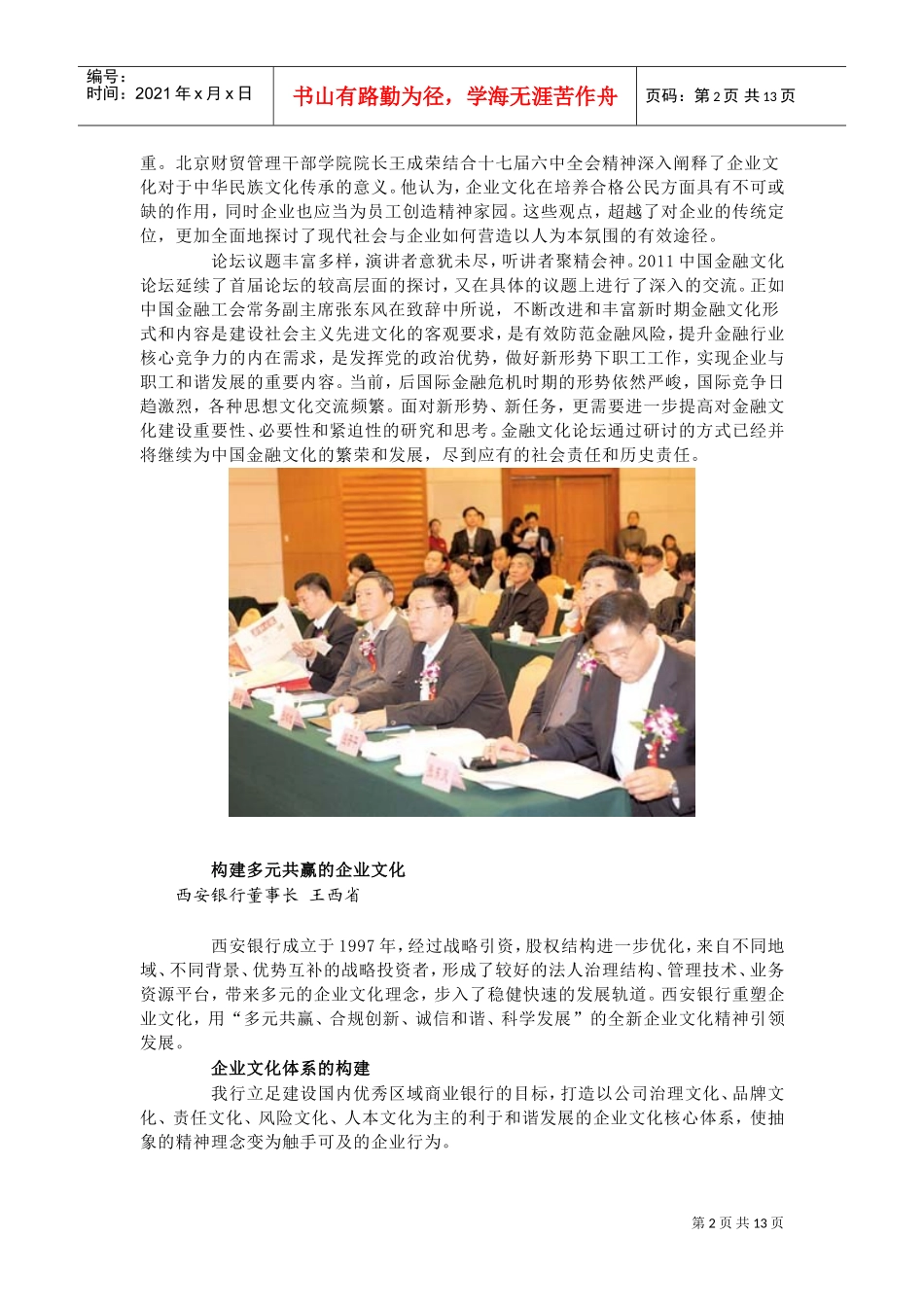 编号：
时间：2021 年 x 月 x 日

书山有路勤为径，学海无涯苦作舟

页码：第 2 页 共 13 页

重。北京财贸管理干部学院院长王成荣结合十七届六中全会精神深入阐释了企业文化对于中华民族文化传承的意义。他认为，企业文化在培养合格公民方面具有不可或缺的作用，同时企业也应当为员工创造精神家园。这些观点，超越了对企业的传统定位，更加全面地探讨了现代社会与企业如何营造以人为本氛围的有效途径。

论坛议题丰富多样，演讲者意犹未尽，听讲者聚精会神。2011 中国金融文化论坛延续了首届论坛的较高层面的探讨，又在具体的议题上进行了深入的交流。正如中国金融工会常务副主席张东风在致辞中所说，不断改进和丰富新时期金融文化形式和内容是建设社会主义先进文化的客观要求，是有效防范金融风险，提升金融行业核心竞争力的内在需求，是发挥党的政治优势，做好新形势下职工工作，实现企业与职工和谐发展的重要内容。当前，后国际金融危机时期的形势依然严峻，国际竞争日趋激烈，各种思想文化交流频繁。面对新形势、新任务，更需要进一步提高对金融文化建设重要性、必要性和紧迫性的研究和思考。金融文化论坛通过研讨的方式已经并将继续为中国金融文化的繁荣和发展，尽到应有的社会责任和历史责任。

构建多元共赢的企业文化
西安银行董事长 王西省

西安银行成立于 1997 年，经过战略引资，股权结构进一步优化，来自不同地域、不同背景、优势互补的战略投资者，形成了较好的法人治理结构、管理技术、业务资源平台，带来多元的企业文化理念，步入了稳健快速的发展轨道。西安银行重塑企业文化，用“多元共赢、合规创新、诚信和谐、科学发展”的全新企业文化精神引领发展。

企业文化体系的构建

我行立足建设国内优秀区域商业银行的目标，打造以公司治理文化、品牌文化、责任文化、风险文化、人本文化为主的利于和谐发展的企业文化核心体系，使抽象的精神理念变为触手可及的企业行为。

第 2 页 共 13 页